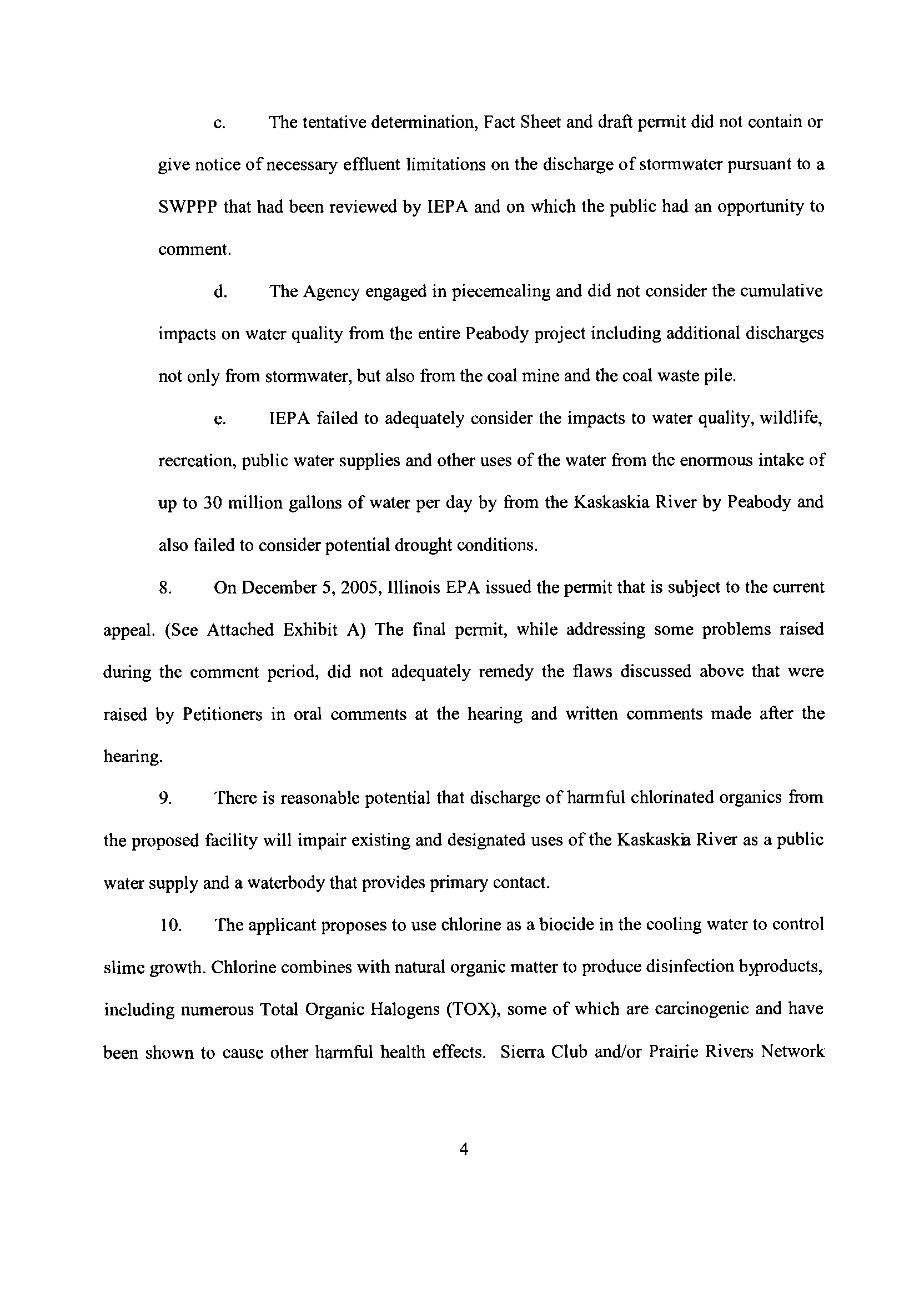 c. The tentative determination, Fact Sheet and draft permit did not contain or give notice of necessary effluent limitations on the discharge of stormwater pursuant to a SWPPP that had been reviewed by IEPA and on which the public had an opportunity to comment.

d. The Agency engaged in piecemealing and did not consider the cumulative impacts on water quality from the entire Peabody project including additional discharges not only from stormwater, but also from the coal mine and the coal waste pile.

e. IEPA failed to adequately consider the impacts to water quality, wildlife, recreation, public water supplies and other uses of the water from the enormous intake of up to 30 million gallons of water per day by from the Kaskaskia River by Peabody and also failed to consider potential drought conditions.

8. On December 5, 2005, Illinois EPA issued the permit that is subject to the current appeal. (See Attached Exhibit A) The final permit, while addressing some problems raised during the comment period, did not adequately remedy the flaws discussed above that were raised by Petitioners in oral comments at the hearing and written comments made after the hearing.

9. There is reasonable potential that discharge of harmful chlorinated organics from the proposed facility will impair existing and designated uses of the Kaskaskia River as a public water supply and a waterbody that provides primary contact.

10. The applicant proposes to use chlorine as a biocide in the cooling water to control slime growth. Chlorine combines with natural organic matter to produce disinfection byproducts, including numerous Total Organic Halogens (TOX), some of which are carcinogenic and have been shown to cause other harmful health effects. Sierra Club and/or Prairie Rivers Network

4